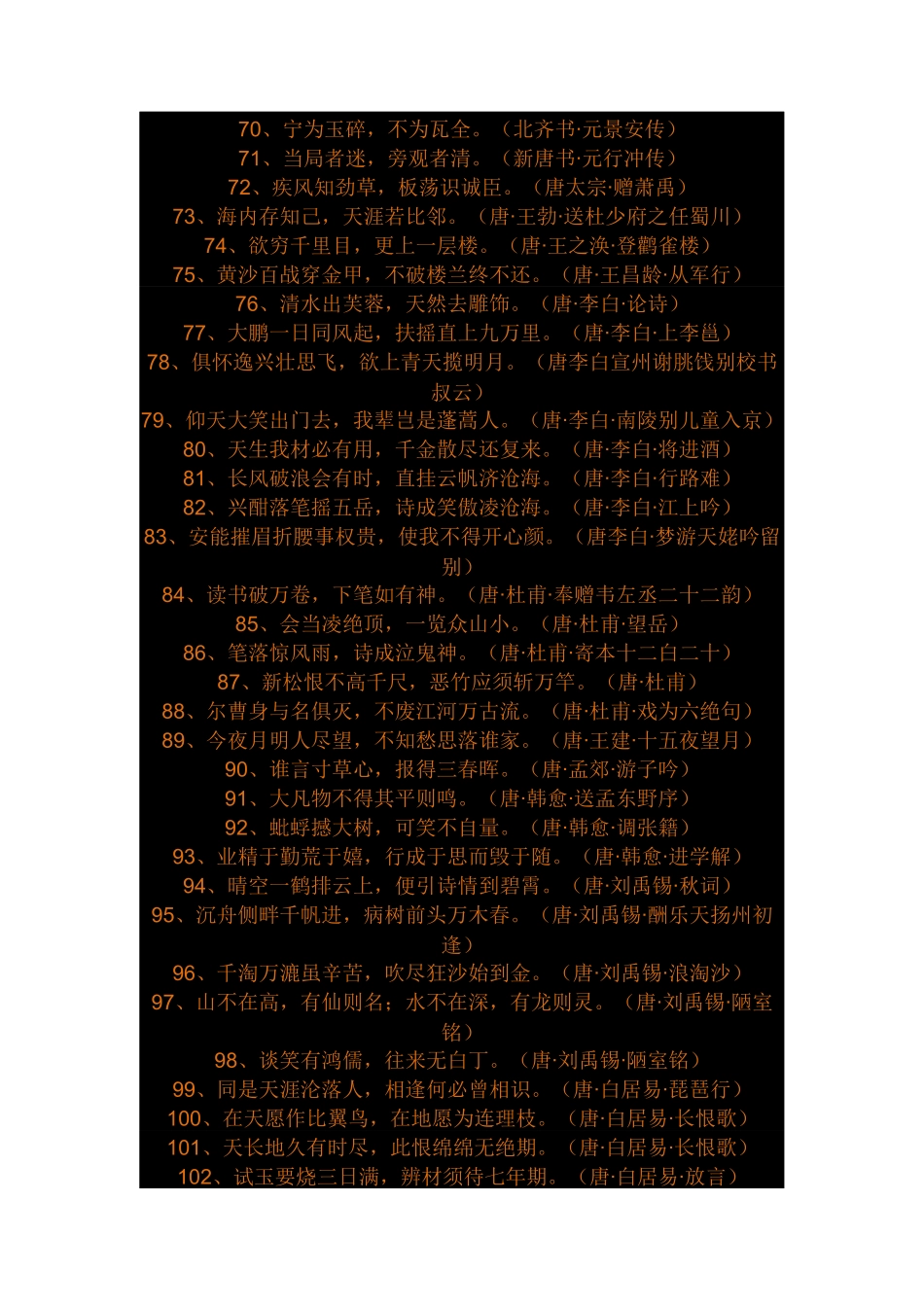 70、宁为玉碎，不为瓦全。（北齐书·元景安传）

71、当局者迷，旁观者清。（新唐书·元行冲传）

72、疾风知劲草，板荡识诚臣。（唐太宗·赠萧禹）

73、海内存知己，天涯若比邻。（唐·王勃·送杜少府之任蜀川）

74、欲穷千里目，更上一层楼。（唐·王之涣·登鹳雀楼）

75、黄沙百战穿金甲，不破楼兰终不还。（唐·王昌龄·从军行）

76、清水出芙蓉，天然去雕饰。（唐·李白·论诗）

77、大鹏一日同风起，扶摇直上九万里。（唐·李白·上李邕）

78、俱怀逸兴壮思飞，欲上青天揽明月。（唐李白宣州谢朓饯别校书叔云）

79、仰天大笑出门去，我辈岂是蓬蒿人。（唐·李白·南陵别儿童入京）

80、天生我材必有用，千金散尽还复来。（唐·李白·将进酒）

81、长风破浪会有时，直挂云帆济沧海。（唐·李白·行路难）

82、兴酣落笔摇五岳，诗成笑傲凌沧海。（唐·李白·江上吟）

83、安能摧眉折腰事权贵，使我不得开心颜。（唐李白·梦游天姥吟留别）

84、读书破万卷，下笔如有神。（唐·杜甫·奉赠韦左丞二十二韵）

85、会当凌绝顶，一览众山小。（唐·杜甫·望岳）

86、笔落惊风雨，诗成泣鬼神。（唐·杜甫·寄本十二白二十）

87、新松恨不高千尺，恶竹应须斩万竿。（唐·杜甫）

88、尔曹身与名俱灭，不废江河万古流。（唐·杜甫·戏为六绝句）

89、今夜月明人尽望，不知愁思落谁家。（唐·王建·十五夜望月）

90、谁言寸草心，报得三春晖。（唐·孟郊·游子吟）

91、大凡物不得其平则鸣。（唐·韩愈·送孟东野序）

92、蚍蜉撼大树，可笑不自量。（唐·韩愈·调张籍）

93、业精于勤荒于嬉，行成于思而毁于随。（唐·韩愈·进学解）

94、晴空一鹤排云上，便引诗情到碧霄。（唐·刘禹锡·秋词）

95、沉舟侧畔千帆进，病树前头万木春。（唐·刘禹锡·酬乐天扬州初逢）

96、千淘万漉虽辛苦，吹尽狂沙始到金。（唐·刘禹锡·浪淘沙）

97、山不在高，有仙则名；水不在深，有龙则灵。（唐·刘禹锡·陋室铭）

98、谈笑有鸿儒，往来无白丁。（唐·刘禹锡·陋室铭）

99、同是天涯沦落人，相逢何必曾相识。（唐·白居易·琵琶行）

100、在天愿作比翼鸟，在地愿为连理枝。（唐·白居易·长恨歌）

101、天长地久有时尽，此恨绵绵无绝期。（唐·白居易·长恨歌）

102、试玉要烧三日满，辨材须待七年期。（唐·白居易·放言）